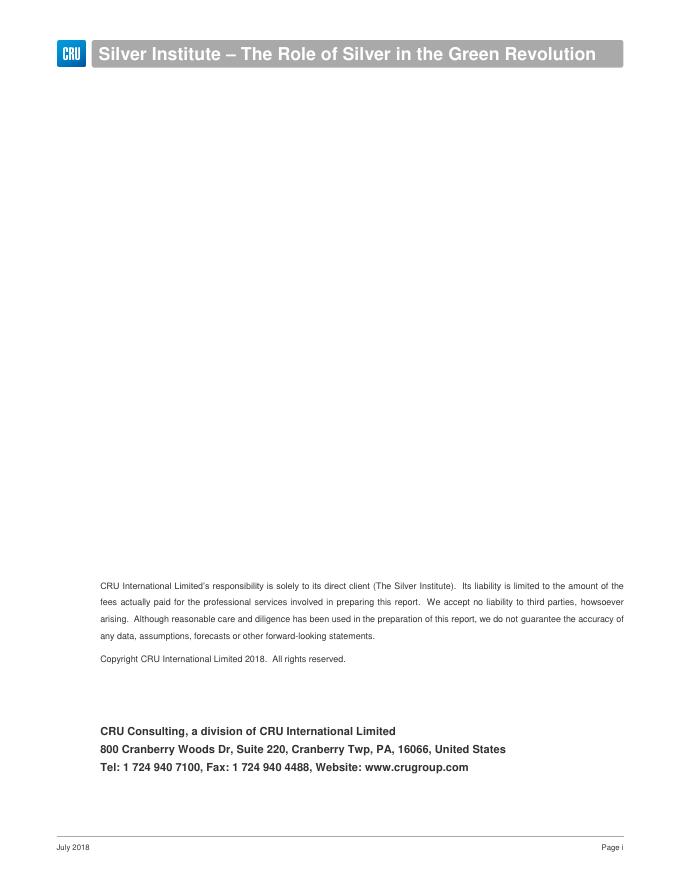 CRU Silver Institute – The Role of Silver in the Green Revolution

CRU International Limited's responsibility is solely to its direct client (The Silver Institute). Its liability is limited to the amount of the fees actually paid for the professional services involved in preparing this report. We accept no liability to third parties, howsoever arising. Although reasonable care and diligence has been used in the preparation of this report, we do not guarantee the accuracy of any data, assumptions, forecasts or other forward-looking statements.

Copyright CRU International Limited 2018. All rights reserved.

CRU Consulting, a division of CRU International Limited
800 Cranberry Woods Dr, Suite 220, Cranberry Twp, PA, 16066, United States
Tel: 1 724 940 7100, Fax: 1 724 940 4488, Website: www.crugroup.com

July 2018

Page i